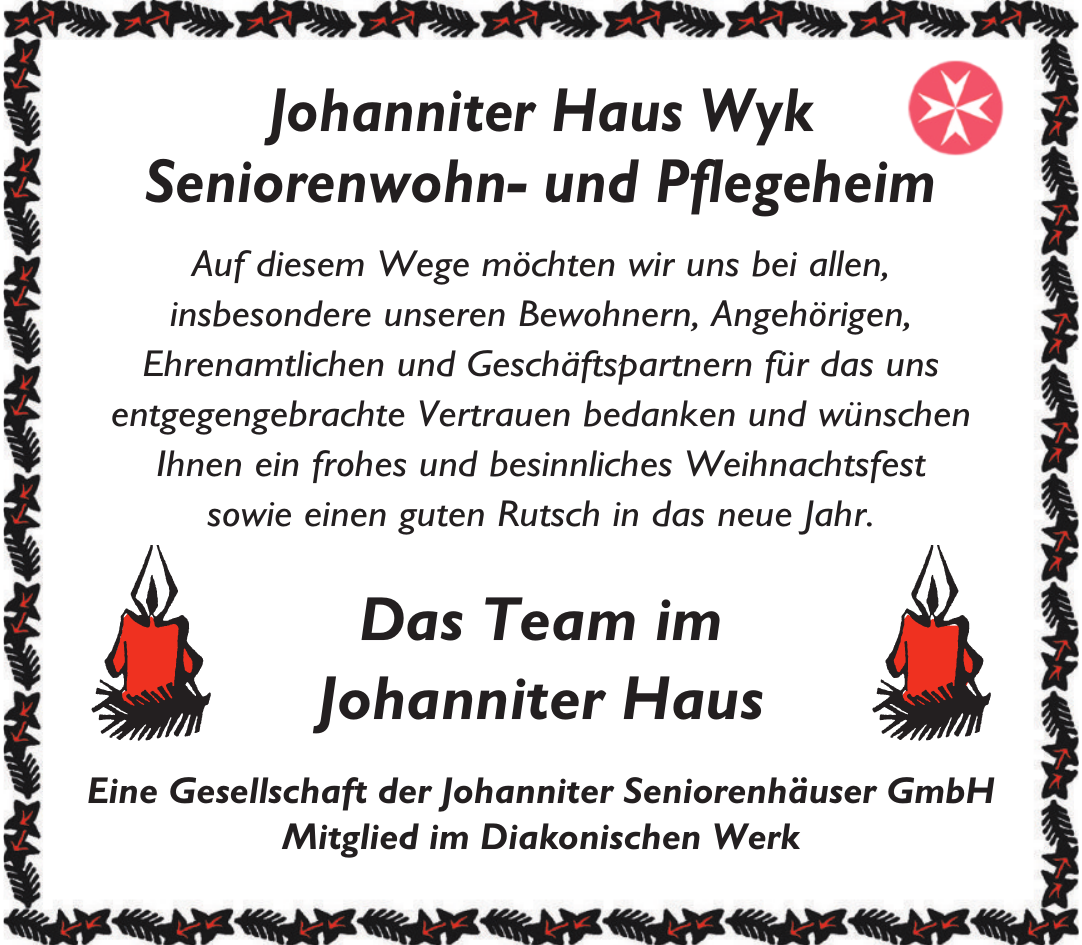 Johanniter Haus Wyk
Seniorenwohn- und Pflegeheim

Auf diesem Wege möchten wir uns bei allen, insbesondere unseren Bewohnern, Angehörigen, Ehrenamtlichen und Geschäftspartnern für das uns entgegengebrachte Vertrauen bedanken und wünschen Ihnen ein frohes und besinnliches Weihnachtsfest sowie einen guten Rutsch in das neue Jahr.

Das Team im
Johanniter Haus

Eine Gesellschaft der Johanniter Seniorenhäuser GmbH
Mitglied im Diakonischen Werk